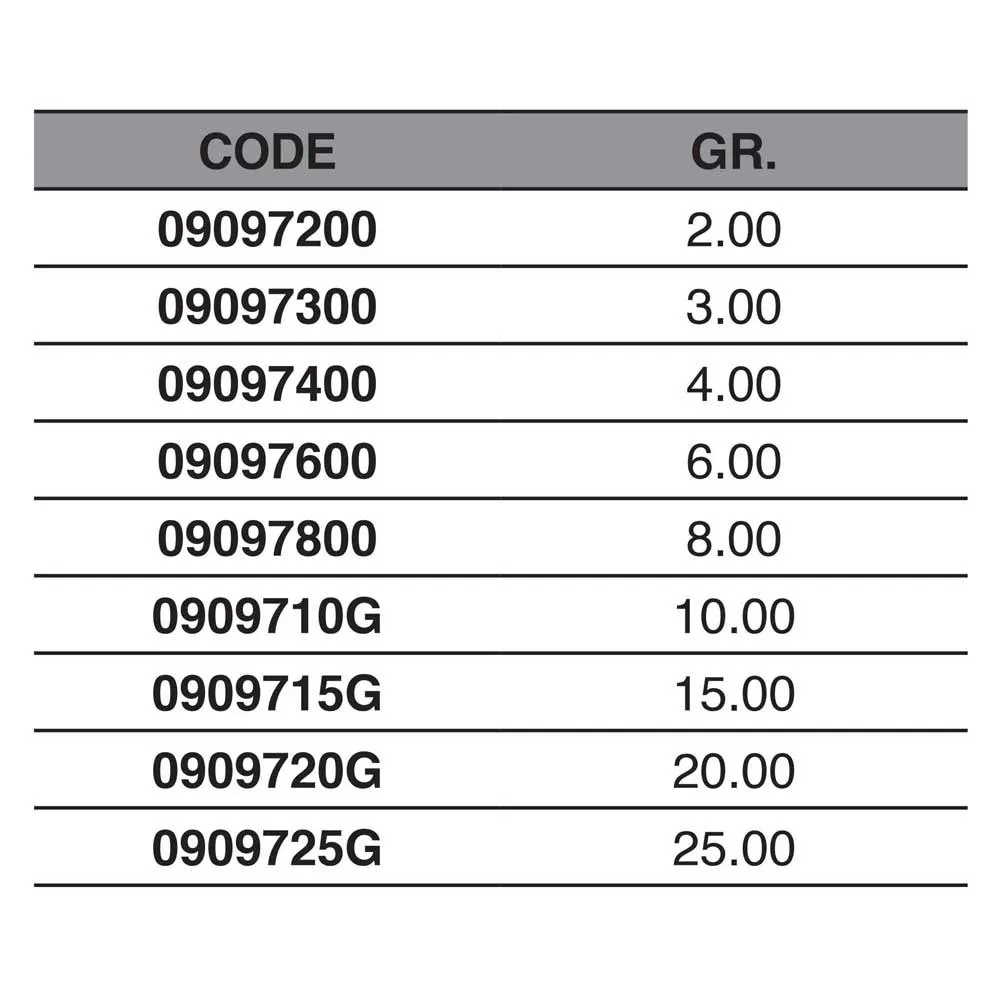 | CODE | GR. |
|---|---|
| 09097200 | 2.00 |
| 09097300 | 3.00 |
| 09097400 | 4.00 |
| 09097600 | 6.00 |
| 09097800 | 8.00 |
| 0909710G | 10.00 |
| 0909715G | 15.00 |
| 0909720G | 20.00 |
| 0909725G | 25.00 |